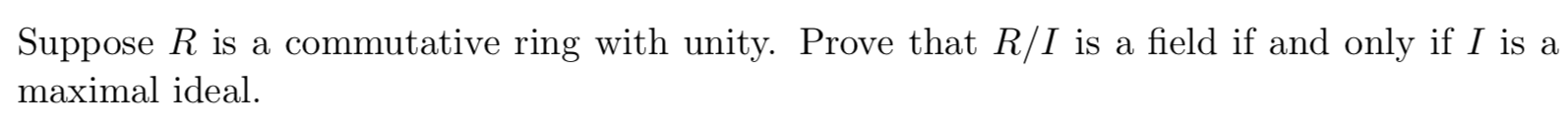 Suppose $R$ is a commutative ring with unity. Prove that $R/I$ is a field if and only if $I$ is a maximal ideal.